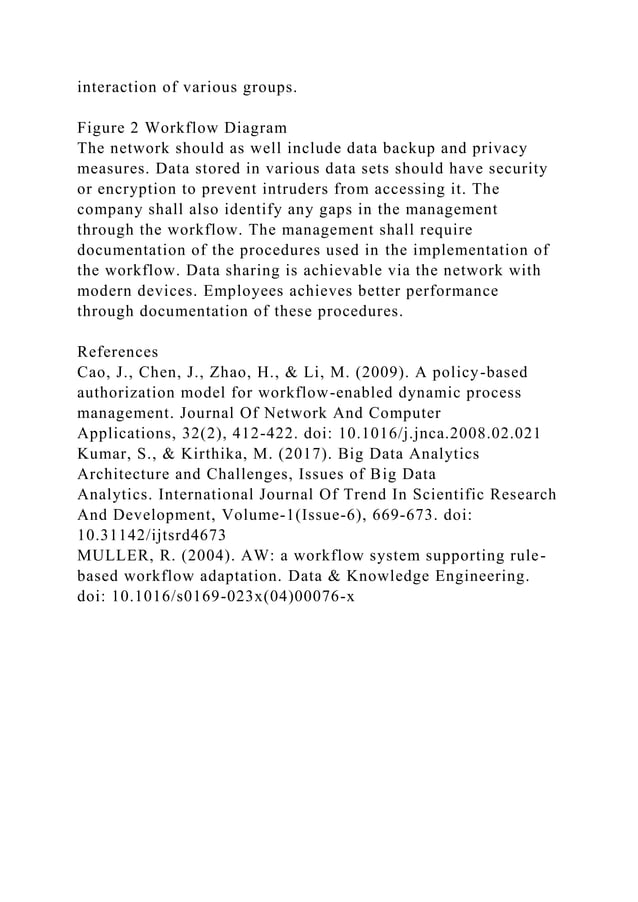 interaction of various groups.

Figure 2 Workflow Diagram
The network should as well include data backup and privacy measures. Data stored in various data sets should have security or encryption to prevent intruders from accessing it. The company shall also identify any gaps in the management through the workflow. The management shall require documentation of the procedures used in the implementation of the workflow. Data sharing is achievable via the network with modern devices. Employees achieves better performance through documentation of these procedures.

References
Cao, J., Chen, J., Zhao, H., & Li, M. (2009). A policy-based authorization model for workflow-enabled dynamic process management. Journal Of Network And Computer Applications, 32(2), 412-422. doi: 10.1016/j.jnca.2008.02.021
Kumar, S., & Kirthika, M. (2017). Big Data Analytics Architecture and Challenges, Issues of Big Data Analytics. International Journal Of Trend In Scientific Research And Development, Volume-1(Issue-6), 669-673. doi: 10.31142/ijtsrd4673
MULLER, R. (2004). AW: a workflow system supporting rule-based workflow adaptation. Data & Knowledge Engineering. doi: 10.1016/s0169-023x(04)00076-x